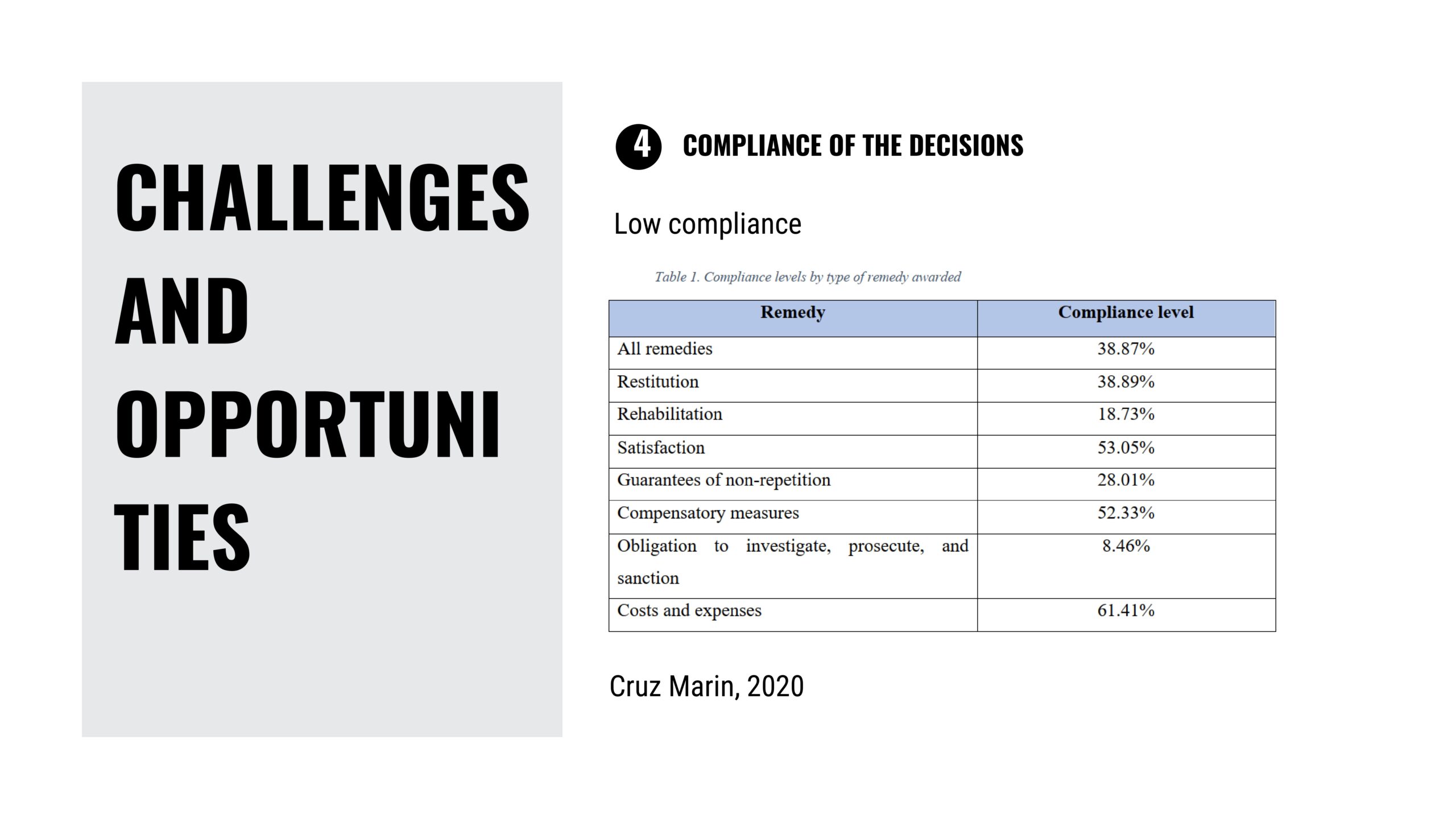 CHALLENGES AND OPPORTUNI TIES

4 COMPLIANCE OF THE DECISIONS

Low compliance

Table 1. Compliance levels by type of remedy awarded

| Remedy | Compliance level |
|---|---|
| All remedies | 38.87% |
| Restitution | 38.89% |
| Rehabilitation | 18.73% |
| Satisfaction | 53.05% |
| Guarantees of non-repetition | 28.01% |
| Compensatory measures | 52.33% |
| Obligation to investigate, prosecute, and sanction | 8.46% |
| Costs and expenses | 61.41% |

Cruz Marin, 2020